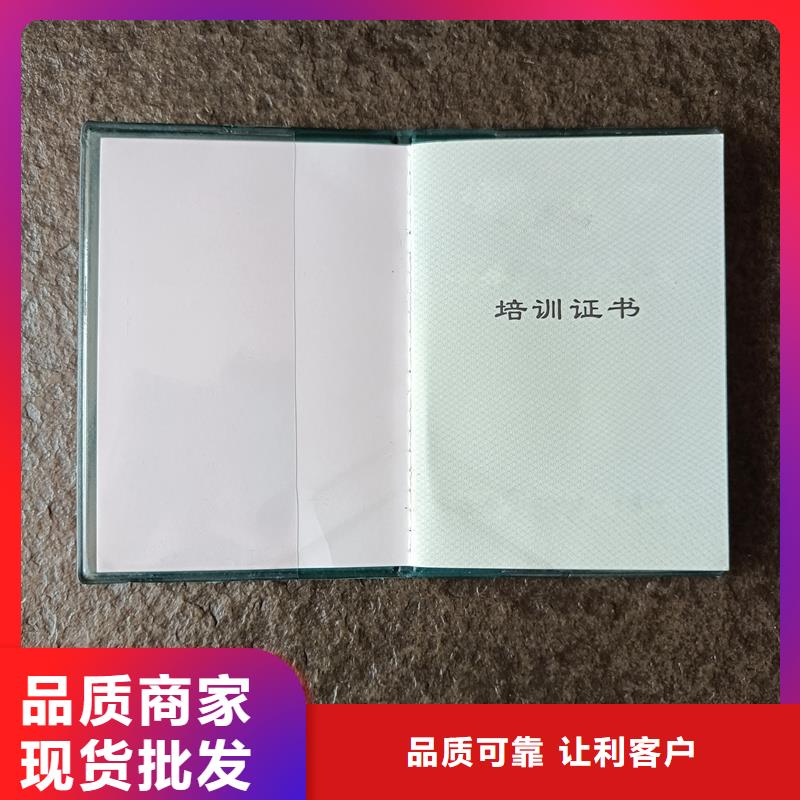 培训证书

品质商家
现货批发

品质可靠 让利客户